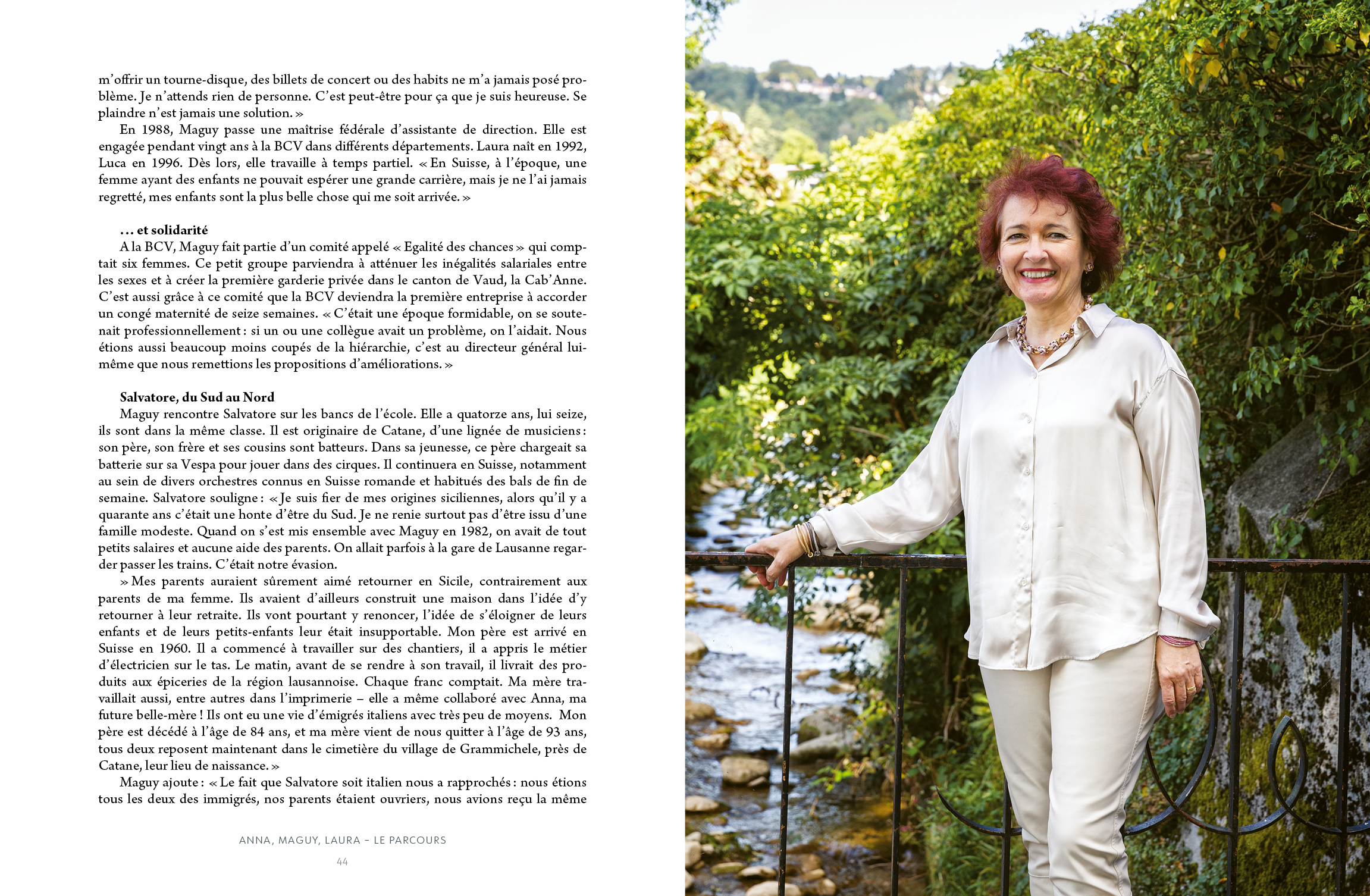 m'offrir un tourne-disque, des billets de concert ou des habits ne m'a jamais posé problème. Je n'attends rien de personne. C'est peut-être pour ça que je suis heureuse. Se plaindre n'est jamais une solution. »

En 1988, Maguy passe une maîtrise fédérale d'assistante de direction. Elle est engagée pendant vingt ans à la BCV dans différents départements. Laura naît en 1992, Luca en 1996. Dès lors, elle travaille à temps partiel. « En Suisse, à l'époque, une femme ayant des enfants ne pouvait espérer une grande carrière, mais je ne l'ai jamais regretté, mes enfants sont la plus belle chose qui me soit arrivée. »

… et solidarité

A la BCV, Maguy fait partie d'un comité appelé « Egalité des chances » qui comptait six femmes. Ce petit groupe parviendra à atténuer les inégalités salariales entre les sexes et à créer la première garderie privée dans le canton de Vaud, la Cab'Anne. C'est aussi grâce à ce comité que la BCV deviendra la première entreprise à accorder un congé maternité de seize semaines. « C'était une époque formidable, on se soutenait professionnellement : si un ou une collègue avait un problème, on l'aidait. Nous étions aussi beaucoup moins coupés de la hiérarchie, c'est au directeur général lui-même que nous remettions les propositions d'améliorations. »

Salvatore, du Sud au Nord

Maguy rencontre Salvatore sur les bancs de l'école. Elle a quatorze ans, lui seize, ils sont dans la même classe. Il est originaire de Catane, d'une lignée de musiciens : son père, son frère et ses cousins sont batteurs. Dans sa jeunesse, ce père chargeait sa batterie sur sa Vespa pour jouer dans des cirques. Il continuera en Suisse, notamment au sein de divers orchestres connus en Suisse romande et habitués des bals de fin de semaine. Salvatore souligne : « Je suis fier de mes origines siciliennes, alors qu'il y a quarante ans c'était une honte d'être du Sud. Je ne renie surtout pas d'être issu d'une famille modeste. Quand on s'est mis ensemble avec Maguy en 1982, on avait de tout petits salaires et aucune aide des parents. On allait parfois à la gare de Lausanne regarder passer les trains. C'était notre évasion.

» Mes parents auraient sûrement aimé retourner en Sicile, contrairement aux parents de ma femme. Ils avaient d'ailleurs construit une maison dans l'idée d'y retourner à leur retraite. Ils vont pourtant y renoncer, l'idée de s'éloigner de leurs enfants et de leurs petits-enfants leur était insupportable. Mon père est arrivé en Suisse en 1960. Il a commencé à travailler sur des chantiers, il a appris le métier d'électricien sur le tas. Le matin, avant de se rendre à son travail, il livrait des produits aux épiceries de la région lausannoise. Chaque franc comptait. Ma mère travaillait aussi, entre autres dans l'imprimerie – elle a même collaboré avec Anna, ma future belle-mère ! Ils ont eu une vie d'émigrés italiens avec très peu de moyens. Mon père est décédé à l'âge de 84 ans, et ma mère vient de nous quitter à l'âge de 93 ans, tous deux reposent maintenant dans le cimetière du village de Grammichele, près de Catane, leur lieu de naissance. »

Maguy ajoute : « Le fait que Salvatore soit italien nous a rapprochés : nous étions tous les deux des immigrés, nos parents étaient ouvriers, nous avions reçu la même

ANNA, MAGUY, LAURA – LE PARCOURS

44